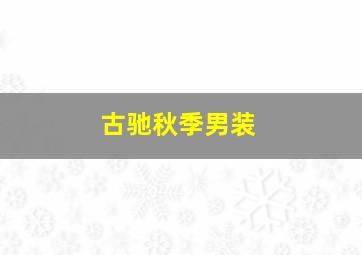 古驰秋季男装